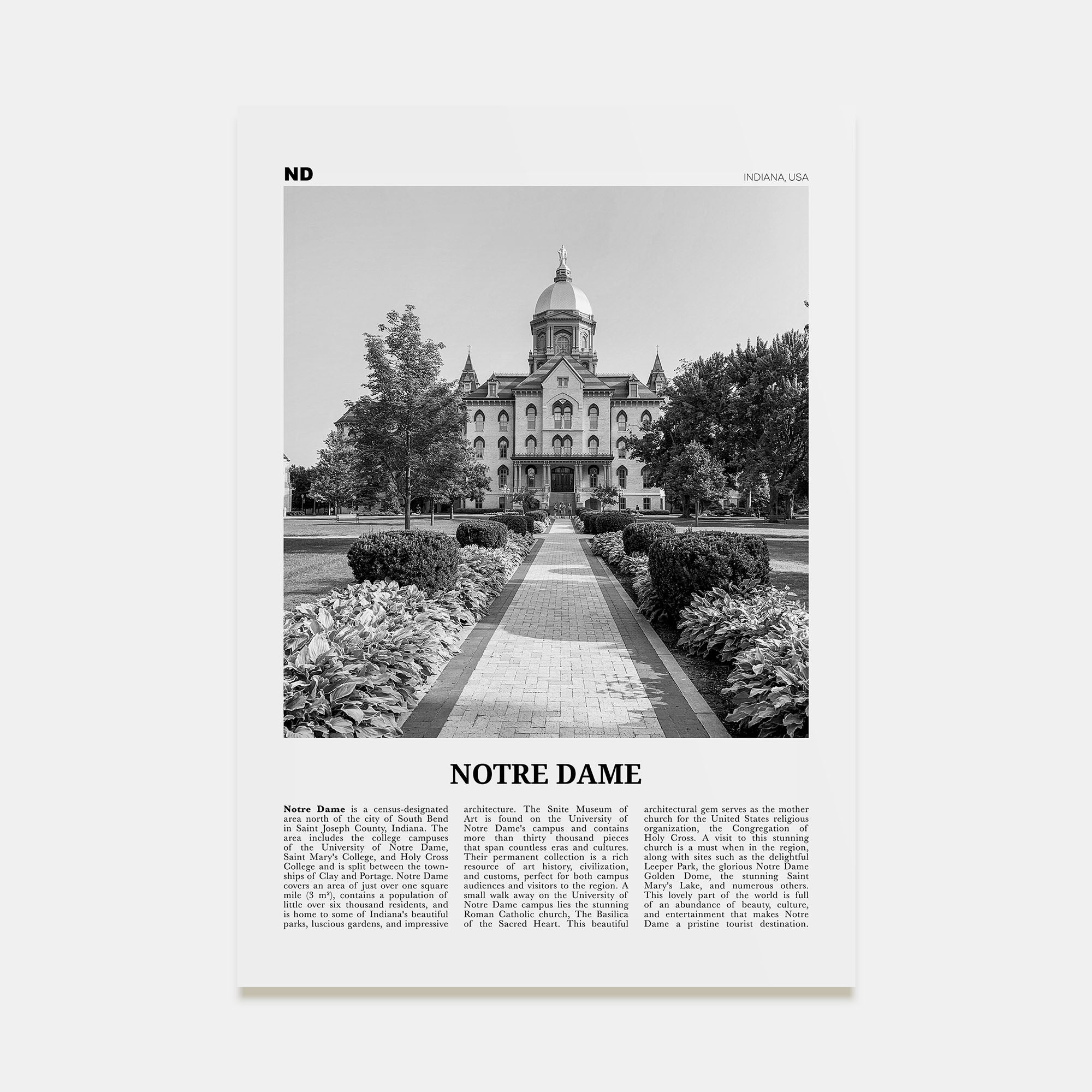 ND

INDIANA, USA

NOTRE DAME

Notre Dame is a census-designated area north of the city of South Bend in Saint Joseph County, Indiana. The area includes the college campuses of the University of Notre Dame, Saint Mary's College, and Holy Cross College and is split between the townships of Clay and Portage. Notre Dame covers an area of just over one square mile (3 m²), contains a population of little over six thousand residents, and is home to some of Indiana's beautiful parks, luscious gardens, and impressive architecture. The Snite Museum of Art is found on the University of Notre Dame's campus and contains more than thirty thousand pieces that span countless eras and cultures. Their permanent collection is a rich resource of art history, civilization, and customs, perfect for both campus audiences and visitors to the region. A small walk away on the University of Notre Dame campus lies the stunning Roman Catholic church, The Basilica of the Sacred Heart. This beautiful architectural gem serves as the mother church for the United States religious organization, the Congregation of Holy Cross. A visit to this stunning church is a must when in the region, along with sites such as the delightful Leeper Park, the glorious Notre Dame Golden Dome, the stunning Saint Mary's Lake, and numerous others. This lovely part of the world is full of an abundance of beauty, culture, and entertainment that makes Notre Dame a pristine tourist destination.